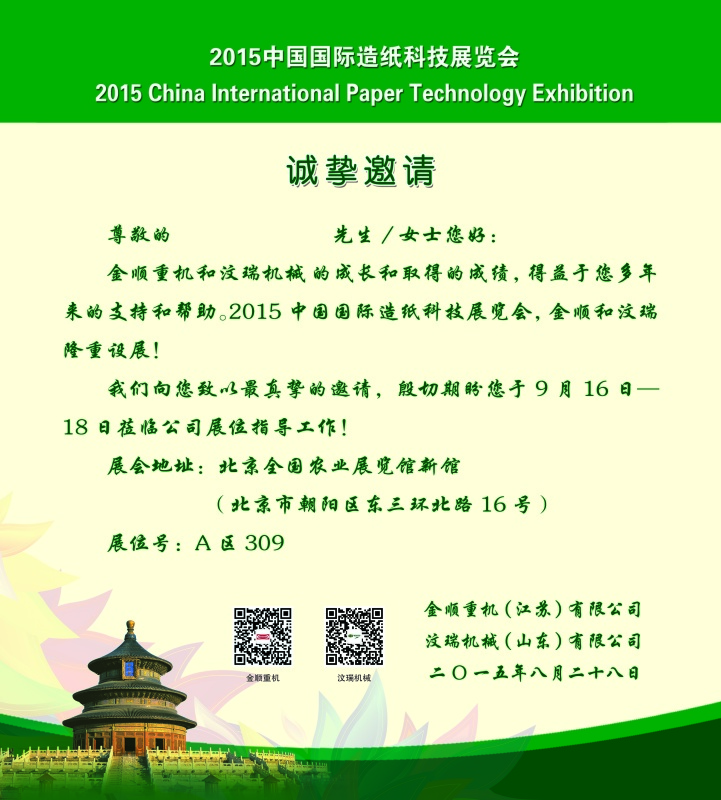 2015中国国际造纸科技展览会
2015 China International Paper Technology Exhibition

诚挚邀请

尊敬的　　　　　　　先生／女士您好：

金顺重机和汶瑞机械的成长和取得的成绩，得益于您多年来的支持和帮助。2015 中国国际造纸科技展览会，金顺和汶瑞隆重设展！

我们向您致以最真挚的邀请，殷切期盼您于 9 月 16 日—18 日莅临公司展位指导工作！

展会地址：北京全国农业展览馆新馆

（北京市朝阳区东三环北路 16 号）

展位号：A 区 309

金顺重机

汶瑞机械

金顺重机（江苏）有限公司
汶瑞机械（山东）有限公司
二〇一五年八月二十八日